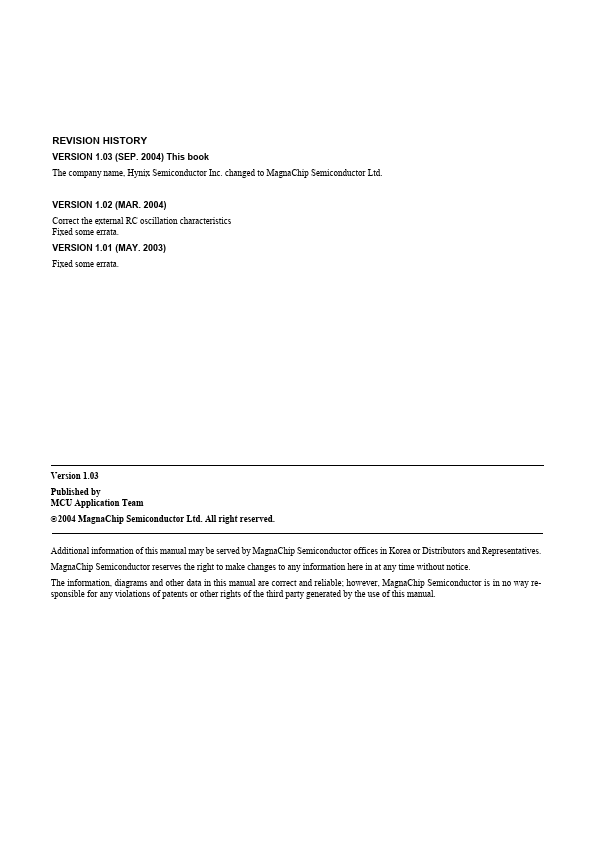 REVISION HISTORY

VERSION 1.03 (SEP. 2004) This book

The company name, Hynix Semiconductor Inc. changed to MagnaChip Semiconductor Ltd.

VERSION 1.02 (MAR. 2004)

Correct the external RC oscillation characteristics
Fixed some errata.

VERSION 1.01 (MAY. 2003)

Fixed some errata.

Version 1.03

Published by
MCU Application Team

©2004 MagnaChip Semiconductor Ltd. All right reserved.

Additional information of this manual may be served by MagnaChip Semiconductor offices in Korea or Distributors and Representatives.

MagnaChip Semiconductor reserves the right to make changes to any information here in at any time without notice.

The information, diagrams and other data in this manual are correct and reliable; however, MagnaChip Semiconductor is in no way responsible for any violations of patents or other rights of the third party generated by the use of this manual.